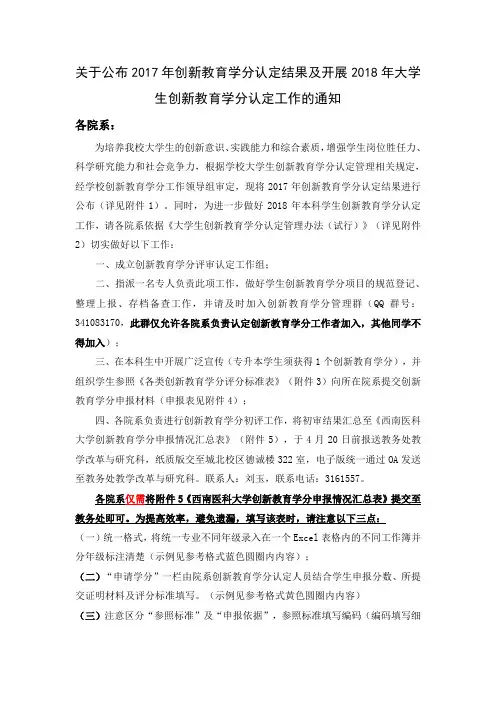 关于公布 2017 年创新教育学分认定结果及开展 2018 年大学生创新教育学分认定工作的通知

各院系：

为培养我校大学生的创新意识、实践能力和综合素质，增强学生岗位胜任力、科学研究能力和社会竞争力，根据学校大学生创新教育学分认定管理相关规定，经学校创新教育学分工作领导组审定，现将 2017 年创新教育学分认定结果进行公布（详见附件 1）。同时，为进一步做好 2018 年本科学生创新教育学分认定工作，请各院系依据《大学生创新教育学分认定管理办法（试行）》（详见附件 2）切实做好以下工作：

一、成立创新教育学分评审认定工作组；

二、指派一名专人负责此项工作，做好学生创新教育学分项目的规范登记、整理上报、存档备查工作，并请及时加入创新教育学分管理群（QQ 群号：341083170，此群仅允许各院系负责认定创新教育学分工作者加入，其他同学不得加入）；

三、在本科生中开展广泛宣传（专升本学生须获得 1 个创新教育学分），并组织学生参照《各类创新教育学分评分标准表》（附件 3）向所在院系提交创新教育学分申报材料（申报表见附件 4）；

四、各院系负责进行创新教育学分初评工作，将初审结果汇总至《西南医科大学创新教育学分申报情况汇总表》（附件 5），于 4 月 20 日前报送教务处教学改革与研究科，纸质版交至城北校区德诚楼 322 室，电子版统一通过 OA 发送至教务处教学改革与研究科。联系人：刘玉，联系电话：3161557。

各院系仅需将附件 5《西南医科大学创新教育学分申报情况汇总表》提交至教务处即可。为提高效率，避免遗漏，填写该表时，请注意以下三点：

（一）统一格式，将统一专业不同年级录入在一个 Excel 表格内的不同工作簿并分年级标注清楚（示例见参考格式蓝色圆圈内内容）；

（二）“申请学分”一栏由院系创新教育学分认定人员结合学生申报分数、所提交证明材料及评分标准填写。（示例见参考格式黄色圆圈内内容）

（三）注意区分“参照标准”及“申报依据”，参照标准填写编码（编码填写细